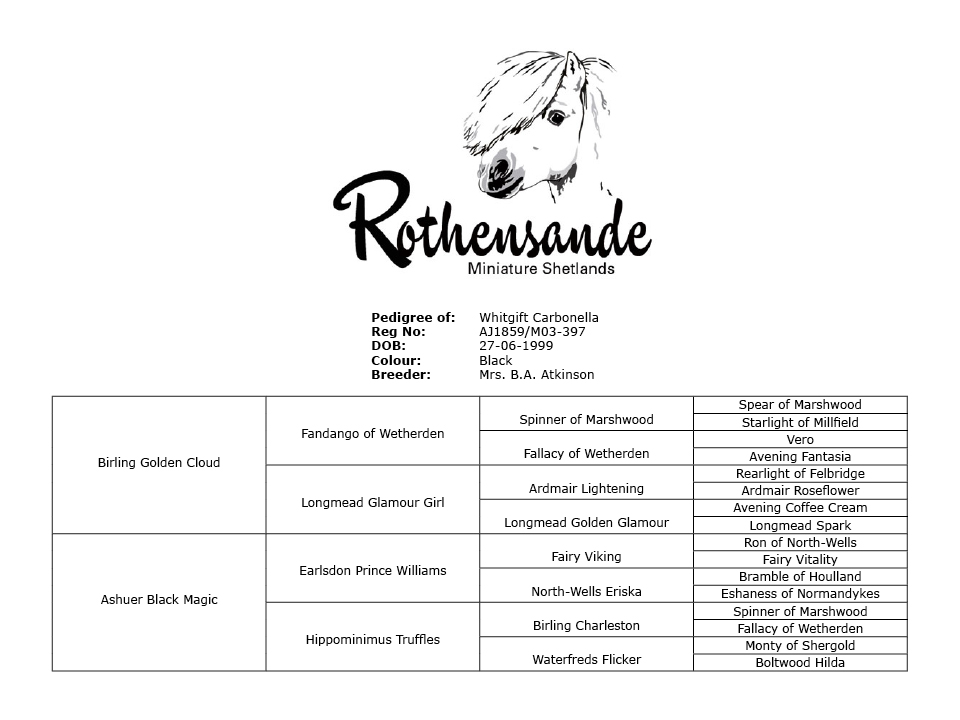 Rothensande
Miniature Shetlands

Pedigree of: Whitgift Carbonella
Reg No: AJ1859/M03-397
DOB: 27-06-1999
Colour: Black
Breeder: Mrs. B.A. Atkinson

| Birling Golden Cloud | Fandango of Wetherden | Spinner of Marshwood | Spear of Marshwood |
|---|---|---|---|
| | | | Starlight of Millfield |
| | | Fallacy of Wetherden | Vero |
| | | | Avening Fantasia |
| | Longmead Glamour Girl | Ardmair Lightening | Rearlight of Felbridge |
| | | | Ardmair Roseflower |
| | | Longmead Golden Glamour | Avening Coffee Cream |
| | | | Longmead Spark |
| Ashuer Black Magic | Earlsdon Prince Williams | Fairy Viking | Ron of North-Wells |
| | | | Fairy Vitality |
| | | North-Wells Eriska | Bramble of Houlland |
| | | | Eshaness of Normandykes |
| | Hippominimus Truffles | Birling Charleston | Spinner of Marshwood |
| | | | Fallacy of Wetherden |
| | | Waterfreds Flicker | Monty of Shergold |
| | | | Boltwood Hilda |